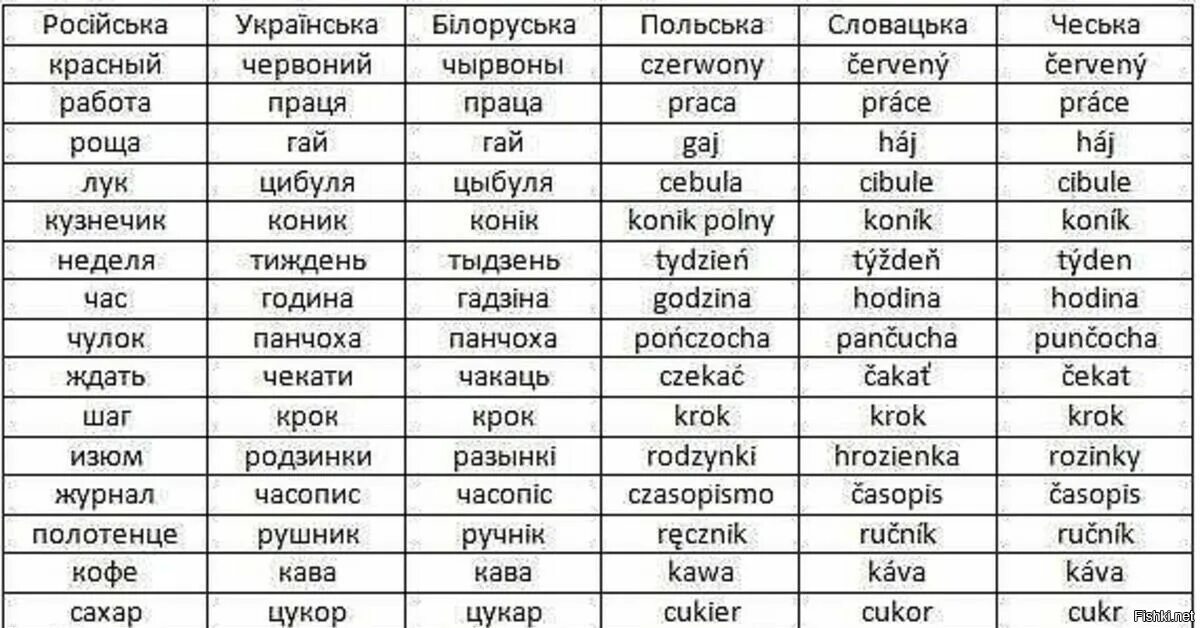 | Російська | Українська | Білоруська | Польська | Словацька | Чеська |
|---|---|---|---|---|---|
| красный | червоний | чырвоны | czerwony | červený | červený |
| работа | праця | праца | praca | práce | práce |
| роща | гай | гай | gaj | háj | háj |
| лук | цибуля | цыбуля | cebula | cibule | cibule |
| кузнечик | коник | конік | konik polny | koník | koník |
| неделя | тиждень | тыдзень | tydzień | týždeň | týden |
| час | година | гадзіна | godzina | hodina | hodina |
| чулок | панчоха | панчоха | pończocha | pančucha | punčocha |
| ждать | чекати | чакаць | czekać | čakať | čekat |
| шаг | крок | крок | krok | krok | krok |
| изюм | родзинки | разынкі | rodzynki | hrozienka | rozinky |
| журнал | часопис | часопіс | czasopismo | časopis | časopis |
| полотенце | рушник | ручнік | ręcznik | ručník | ručník |
| кофе | кава | кава | kawa | káva | káva |
| сахар | цукор | цукар | cukier | cukor | cukr |

Fishki.net